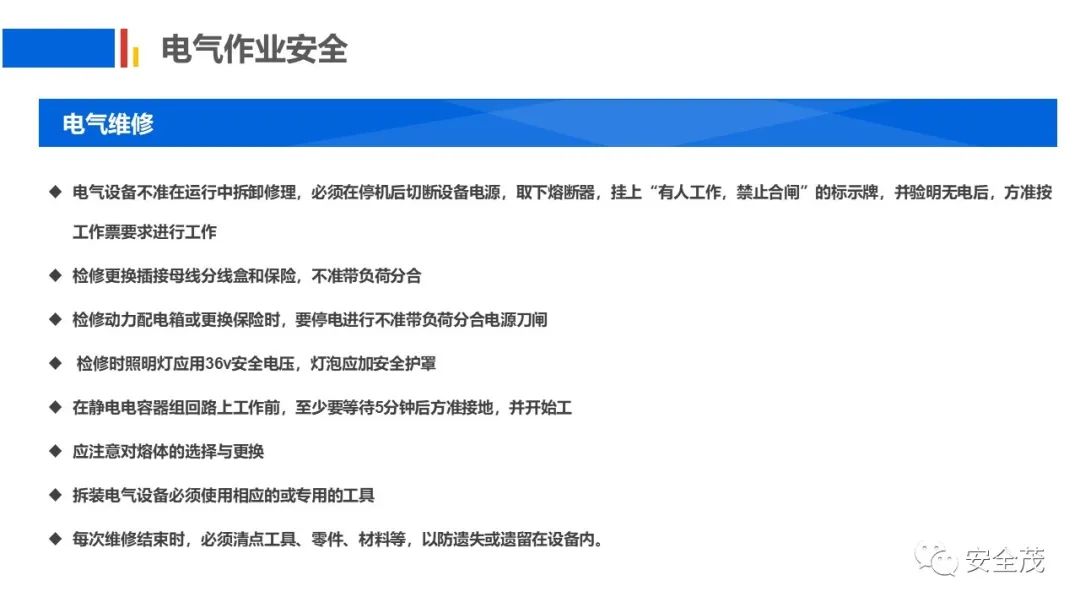 电气作业安全

电气维修

◆ 电气设备不准在运行中拆卸修理，必须在停机后切断设备电源，取下熔断器，挂上“有人工作，禁止合闸”的标示牌，并验明无电后，方准按工作票要求进行工作

◆ 检修更换插接母线分线盒和保险，不准带负荷分合

◆ 检修动力配电箱或更换保险时，要停电进行不准带负荷分合电源刀闸

◆ 检修时照明灯应用36v安全电压，灯泡应加安全护罩

◆ 在静电电容器组回路上工作前，至少要等待5分钟后方准接地，并开始工

◆ 应注意对熔体的选择与更换

◆ 拆装电气设备必须使用相应的或专用的工具

◆ 每次维修结束时，必须清点工具、零件、材料等，以防遗失或遗留在设备内。

安全茂